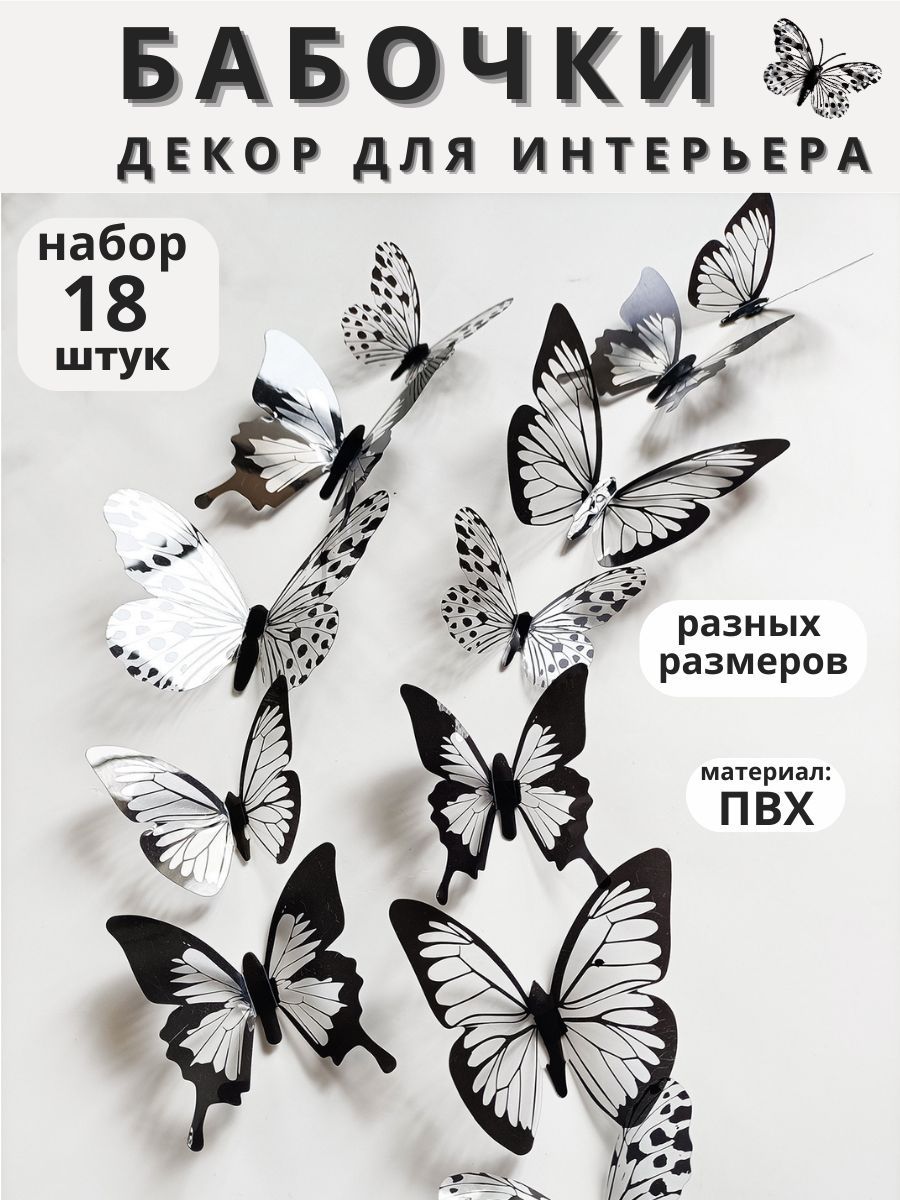 БАБОЧКИ
ДЕКОР ДЛЯ ИНТЕРЬЕРА

набор
18
штук

разных размеров

материал:
ПВХ